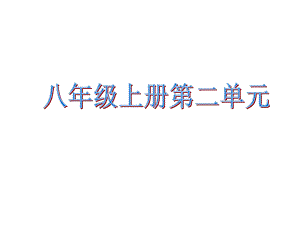 八年级上册第二单元